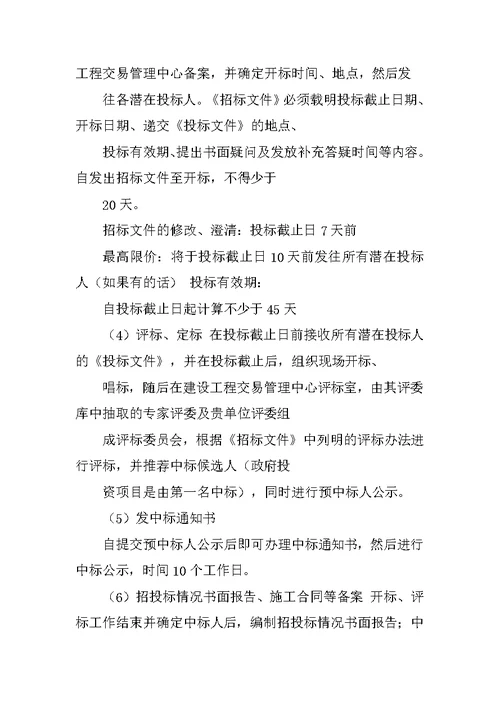 工程交易管理中心备案，并确定开标时间、地点，然后发

往各潜在投标人。《招标文件》必须载明投标截止日期、开标日期、递交《投标文件》的地点、

投标有效期、提出书面疑问及发放补充答疑时间等内容。自发出招标文件至开标，不得少于

20 天。

招标文件的修改、澄清：投标截止日 7 天前

最高限价：将于投标截止日 10 天前发往所有潜在投标人（如果有的话） 投标有效期：

自投标截止日起计算不少于 45 天

（4）评标、定标 在投标截止日前接收所有潜在投标人的《投标文件》，并在投标截止后，组织现场开标、

唱标，随后在建设工程交易管理中心评标室，由其评委库中抽取的专家评委及贵单位评委组

成评标委员会，根据《招标文件》中列明的评标办法进行评标，并推荐中标候选人（政府投

资项目是由第一名中标），同时进行预中标人公示。

（5）发中标通知书

自提交预中标人公示后即可办理中标通知书，然后进行中标公示，时间 10 个工作日。

（6）招投标情况书面报告、施工合同等备案 开标、评标工作结束并确定中标人后，编制招投标情况书面报告；中